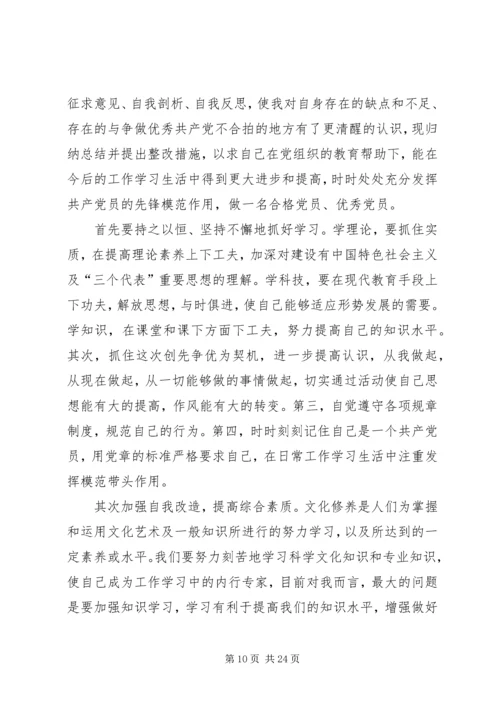 征求意见、自我剖析、自我反思，使我对自身存在的缺点和不足、存在的与争做优秀共产党不合拍的地方有了更清醒的认识，现归纳总结并提出整改措施，以求自己在党组织的教育帮助下，能在今后的工作学习生活中得到更大进步和提高，时时处处充分发挥共产党员的先锋模范作用，做一名合格党员、优秀党员。

首先要持之以恒、坚持不懈地抓好学习。学理论，要抓住实质，在提高理论素养上下工夫，加深对建设有中国特色社会主义及“三个代表”重要思想的理解。学科技，要在现代教育手段上下功夫，解放思想，与时俱进，使自己能够适应形势发展的需要。学知识，在课堂和课下方面下工夫，努力提高自己的知识水平。其次，抓住这次创先争优为契机，进一步提高认识，从我做起，从现在做起，从一切能够做的事情做起，切实通过活动使自己思想能有大的提高，作风能有大的转变。第三，自觉遵守各项规章制度，规范自己的行为。第四，时时刻刻记住自己是一个共产党员，用党章的标准严格要求自己，在日常工作学习生活中注重发挥模范带头作用。

其次加强自我改造，提高综合素质。文化修养是人们为掌握和运用文化艺术及一般知识所进行的努力学习，以及所达到的一定素养或水平。我们要努力刻苦地学习科学文化知识和专业知识，使自己成为工作学习中的内行专家，目前对我而言，最大的问题是要加强知识学习，学习有利于提高我们的知识水平，增强做好

第 10 页 共 24 页